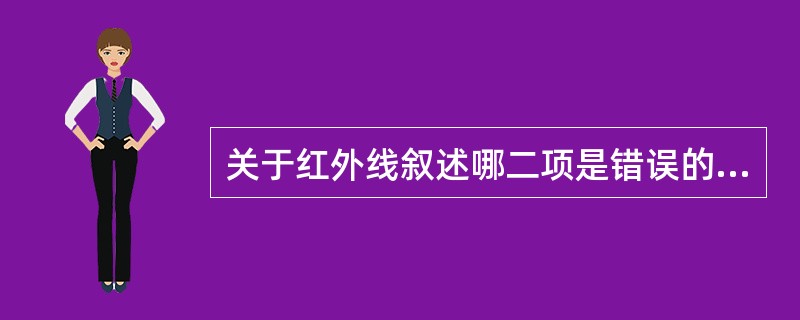 关于红外线叙述哪二项是错误的...